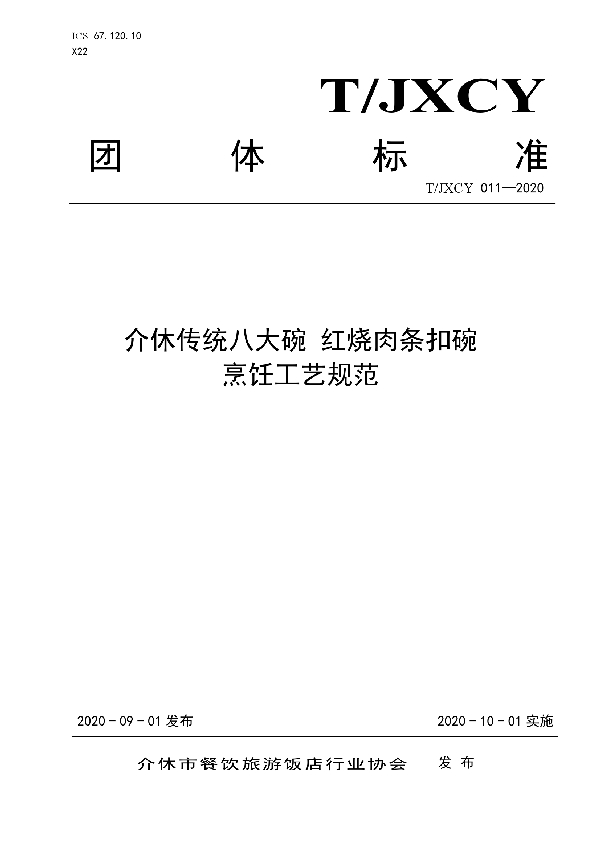 ICS 67.120.10
X22

T/JXCY

团 体 标 准

T/JXCY 011—2020

介休传统八大碗 红烧肉条扣碗
烹饪工艺规范

2020 - 09 - 01 发布

2020 - 10 - 01 实施

介休市餐饮旅游饭店行业协会 发 布